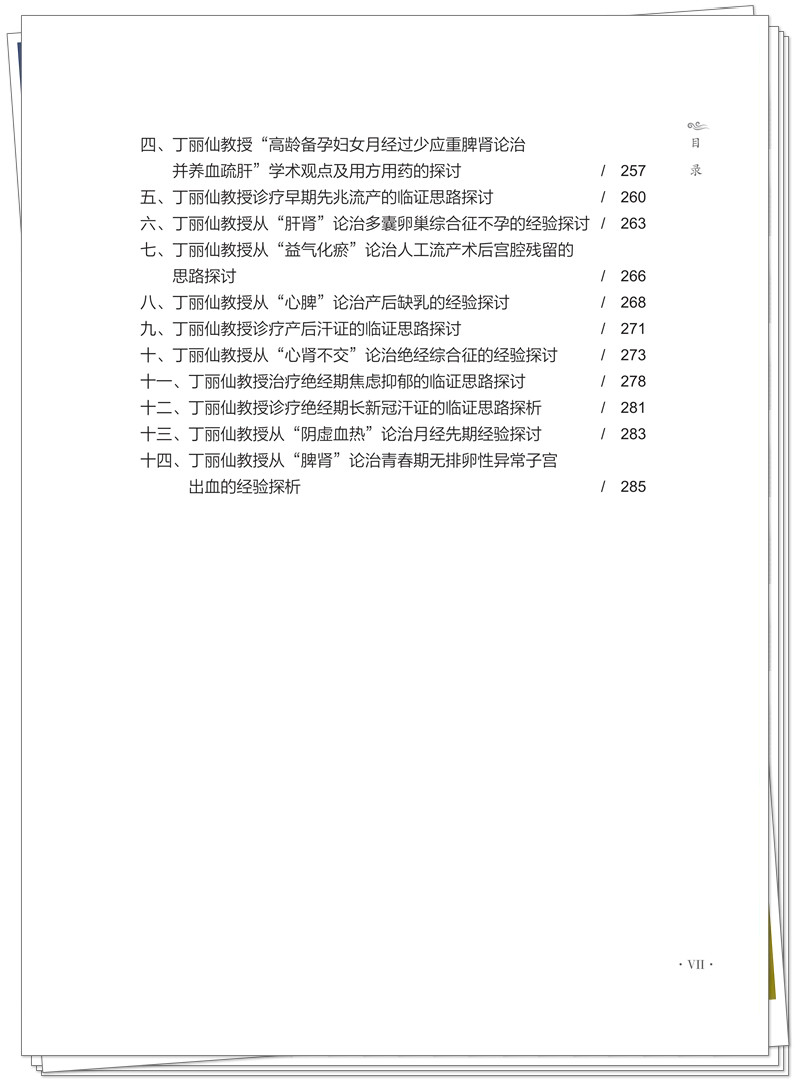 目
录

四、丁丽仙教授“高龄备孕妇女月经过少应重脾肾论治并养血疏肝”学术观点及用方用药的探讨 / 257
五、丁丽仙教授诊疗早期先兆流产的临证思路探讨 / 260
六、丁丽仙教授从“肝肾”论治多囊卵巢综合征不孕的经验探讨 / 263
七、丁丽仙教授从“益气化瘀”论治人工流产术后宫腔残留的思路探讨 / 266
八、丁丽仙教授从“心脾”论治产后缺乳的经验探讨 / 268
九、丁丽仙教授诊疗产后汗证的临证思路探讨 / 271
十、丁丽仙教授从“心肾不交”论治绝经综合征的经验探讨 / 273
十一、丁丽仙教授治疗绝经期焦虑抑郁的临证思路探讨 / 278
十二、丁丽仙教授诊疗绝经期长新冠汗证的临证思路探析 / 281
十三、丁丽仙教授从“阴虚血热”论治月经先期经验探讨 / 283
十四、丁丽仙教授从“脾肾”论治青春期无排卵性异常子宫出血的经验探析 / 285

· VII ·